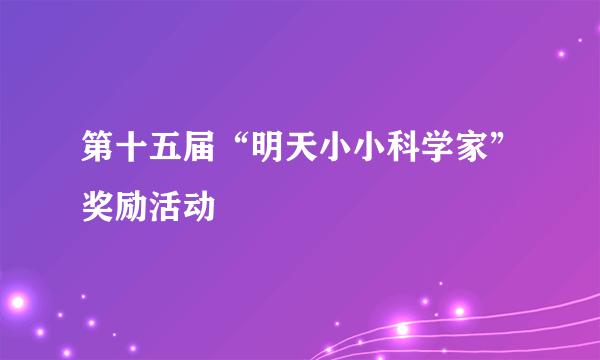 第十五届“明天小小科学家”奖励活动